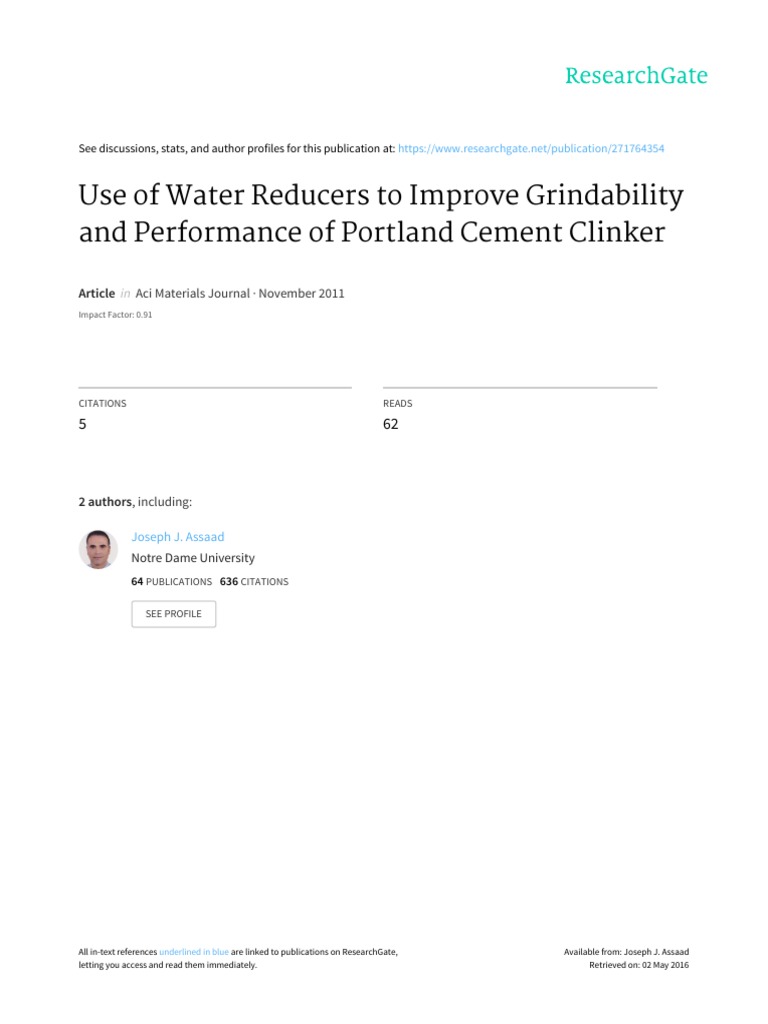 ResearchGate

See discussions, stats, and author profiles for this publication at: https://www.researchgate.net/publication/271764354

Use of Water Reducers to Improve Grindability and Performance of Portland Cement Clinker

Article in Aci Materials Journal · November 2011

Impact Factor: 0.91

CITATIONS
5

READS
62

2 authors, including:

Joseph J. Assaad
Notre Dame University
64 PUBLICATIONS 636 CITATIONS

SEE PROFILE

All in-text references underlined in blue are linked to publications on ResearchGate, letting you access and read them immediately.

Available from: Joseph J. Assaad
Retrieved on: 02 May 2016